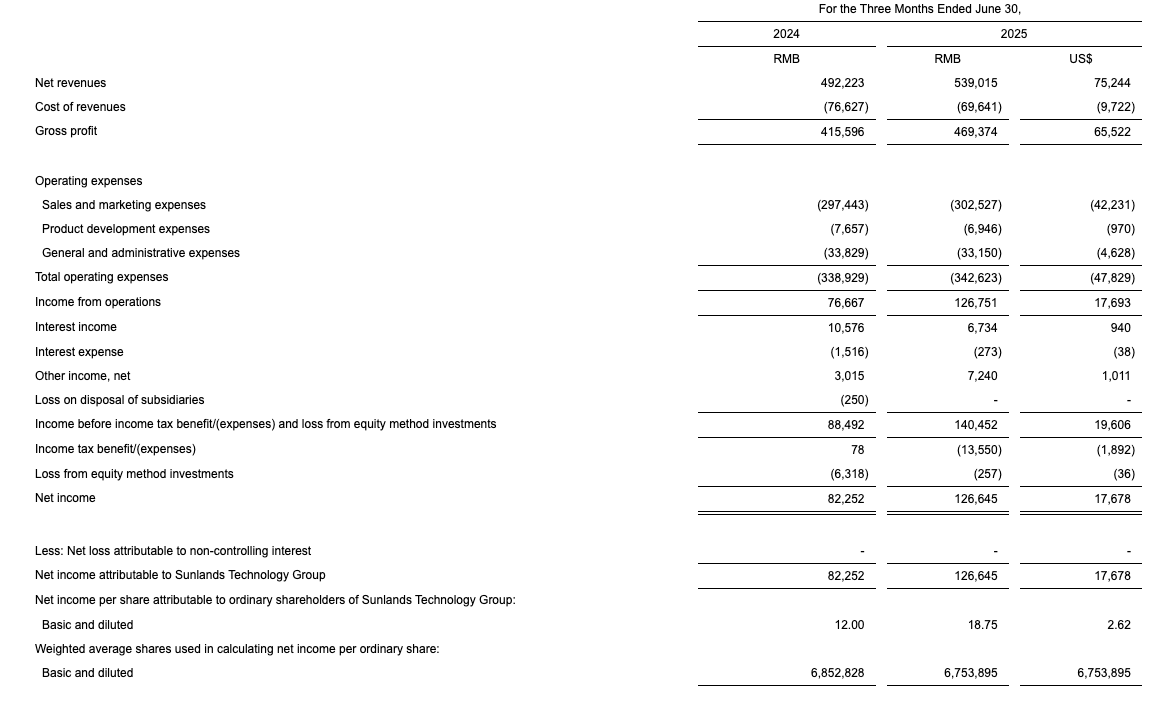 | | For the Three Months Ended June 30, | | |
|---|---|---|---|
| | 2024 | 2025 | |
| | RMB | RMB | US$ |
| Net revenues | 492,223 | 539,015 | 75,244 |
| Cost of revenues | (76,627) | (69,641) | (9,722) |
| Gross profit | 415,596 | 469,374 | 65,522 |
| Operating expenses | | | |
| Sales and marketing expenses | (297,443) | (302,527) | (42,231) |
| Product development expenses | (7,657) | (6,946) | (970) |
| General and administrative expenses | (33,829) | (33,150) | (4,628) |
| Total operating expenses | (338,929) | (342,623) | (47,829) |
| Income from operations | 76,667 | 126,751 | 17,693 |
| Interest income | 10,576 | 6,734 | 940 |
| Interest expense | (1,516) | (273) | (38) |
| Other income, net | 3,015 | 7,240 | 1,011 |
| Loss on disposal of subsidiaries | (250) | - | - |
| Income before income tax benefit/(expenses) and loss from equity method investments | 88,492 | 140,452 | 19,606 |
| Income tax benefit/(expenses) | 78 | (13,550) | (1,892) |
| Loss from equity method investments | (6,318) | (257) | (36) |
| Net income | 82,252 | 126,645 | 17,678 |
| Less: Net loss attributable to non-controlling interest | - | - | - |
| Net income attributable to Sunlands Technology Group | 82,252 | 126,645 | 17,678 |
| Net income per share attributable to ordinary shareholders of Sunlands Technology Group: | | | |
| Basic and diluted | 12.00 | 18.75 | 2.62 |
| Weighted average shares used in calculating net income per ordinary share: | | | |
| Basic and diluted | 6,852,828 | 6,753,895 | 6,753,895 |